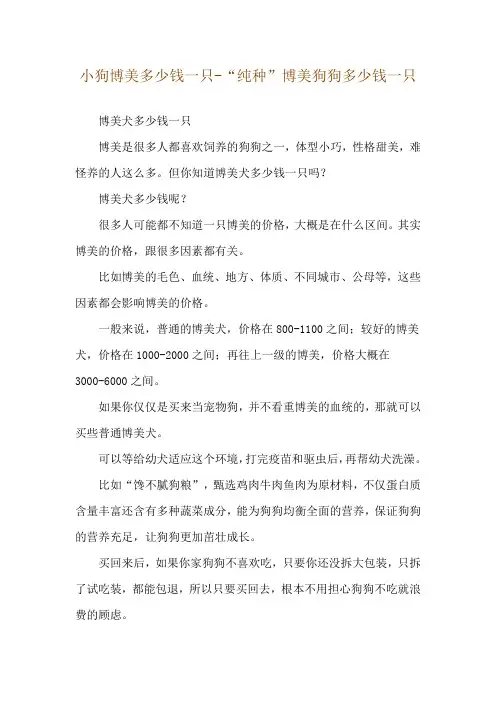 小狗博美多少钱一只-“纯种”博美狗狗多少钱一只

博美犬多少钱一只

博美是很多人都喜欢饲养的狗狗之一，体型小巧，性格甜美，难怪养的人这么多。但你知道博美犬多少钱一只吗？

博美犬多少钱呢？

很多人可能都不知道一只博美的价格，大概是在什么区间。其实博美的价格，跟很多因素都有关。

比如博美的毛色、血统、地方、体质、不同城市、公母等，这些因素都会影响博美的价格。

一般来说，普通的博美犬，价格在 800-1100 之间；较好的博美犬，价格在 1000-2000 之间；再往上一级的博美，价格大概在 3000-6000 之间。

如果你仅仅是买来当宠物狗，并不看重博美的血统的，那就可以买些普通博美犬。

可以等给幼犬适应这个环境，打完疫苗和驱虫后，再帮幼犬洗澡。

比如“馋不腻狗粮”，甄选鸡肉牛肉鱼肉为原材料，不仅蛋白质含量丰富还含有多种蔬菜成分，能为狗狗均衡全面的营养，保证狗狗的营养充足，让狗狗更加茁壮成长。

买回来后，如果你家狗狗不喜欢吃，只要你还没拆大包装，只拆了试吃装，都能包退，所以只要买回去，根本不用担心狗狗不吃就浪费的顾虑。